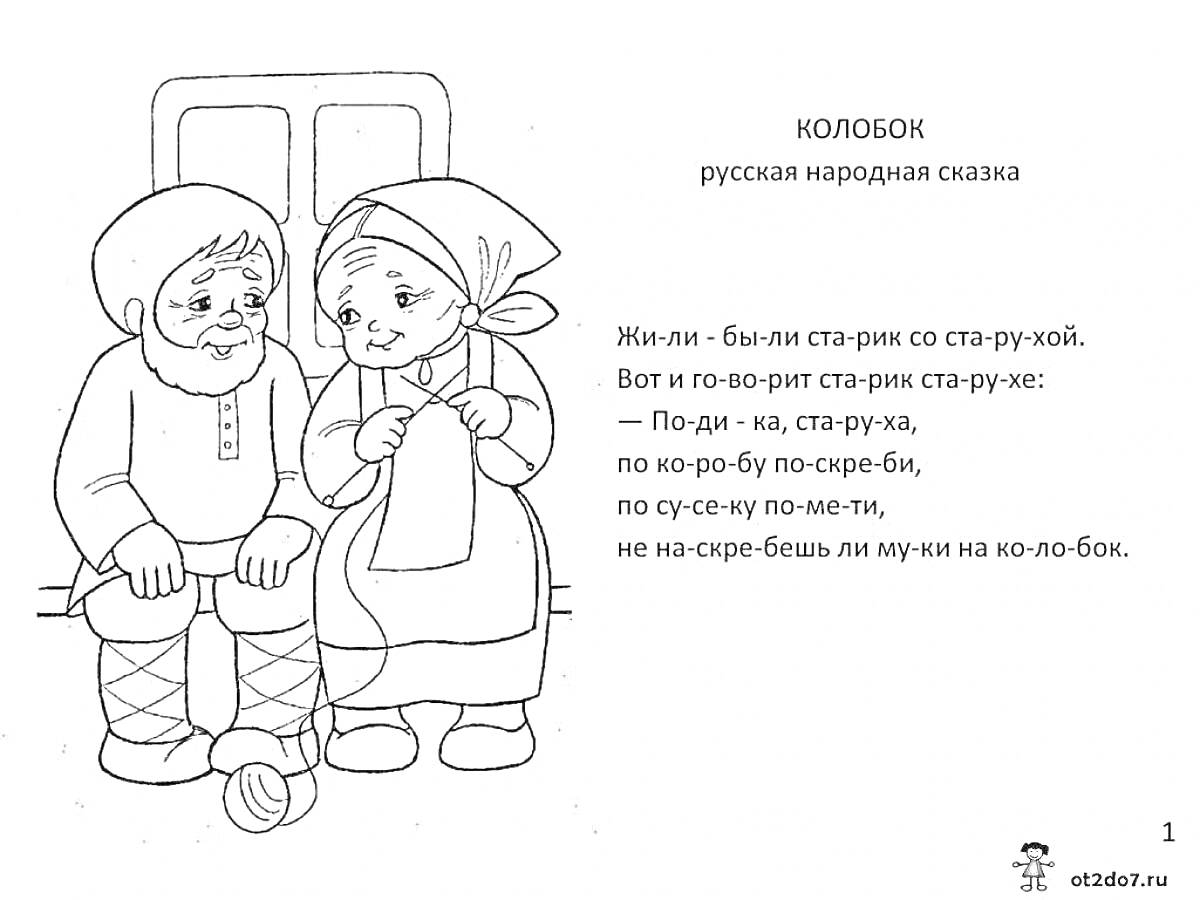 КОЛОБОК
русская народная сказка

Жи-ли - бы-ли ста-рик со ста-ру-хой.
Вот и го-во-рит ста-рик ста-ру-хе:
— По-ди - ка, ста-ру-ха,
по ко-ро-бу по-скре-би,
по су-се-ку по-ме-ти,
не на-скре-бешь ли му-ки на ко-ло-бок.

1

ot2do7.ru